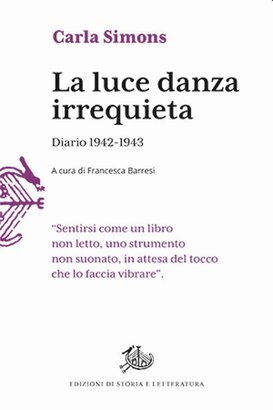 Carla Simons

La luce danza irrequieta

Diario 1942-1943

A cura di Francesca Barresi

"Sentirsi come un libro non letto, uno strumento non suonato, in attesa del tocco che lo faccia vibrare".

EDIZIONI DI STORIA E LETTERATURA